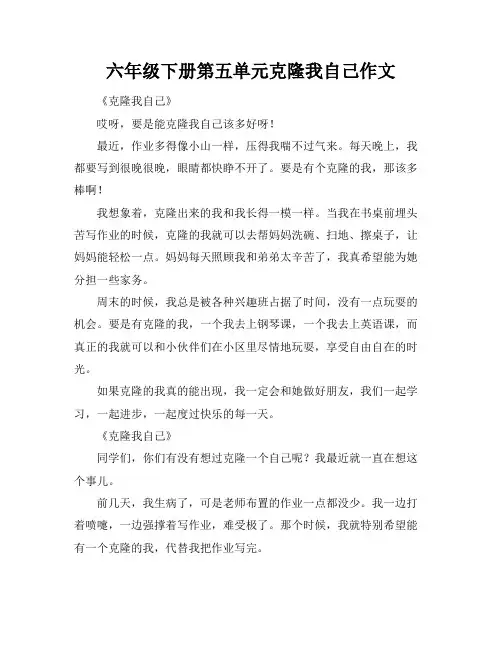 六年级下册第五单元克隆我自己作文

《克隆我自己》

哎呀，要是能克隆我自己该多好呀！

最近，作业多得像小山一样，压得我喘不过气来。每天晚上，我都要写到很晚很晚，眼睛都快睁不开了。要是有个克隆的我，那该多棒啊！

我想象着，克隆出来的我和我长得一模一样。当我在书桌前埋头苦写作业的时候，克隆的我就可以去帮妈妈洗碗、扫地、擦桌子，让妈妈能轻松一点。妈妈每天照顾我和弟弟太辛苦了，我真希望能为她分担一些家务。

周末的时候，我总是被各种兴趣班占据了时间，没有一点玩耍的机会。要是有克隆的我，一个我去上钢琴课，一个我去上英语课，而真正的我就可以和小伙伴们在小区里尽情地玩耍，享受自由自在的时光。

如果克隆的我真的能出现，我一定会和她做好朋友，我们一起学习，一起进步，一起度过快乐的每一天。

《克隆我自己》

同学们，你们有没有想过克隆一个自己呢？我最近就一直在想这个事儿。

前几天，我生病了，可是老师布置的作业一点都没少。我一边打着喷嚏，一边强撑着写作业，难受极了。那个时候，我就特别希望能有一个克隆的我，代替我把作业写完。